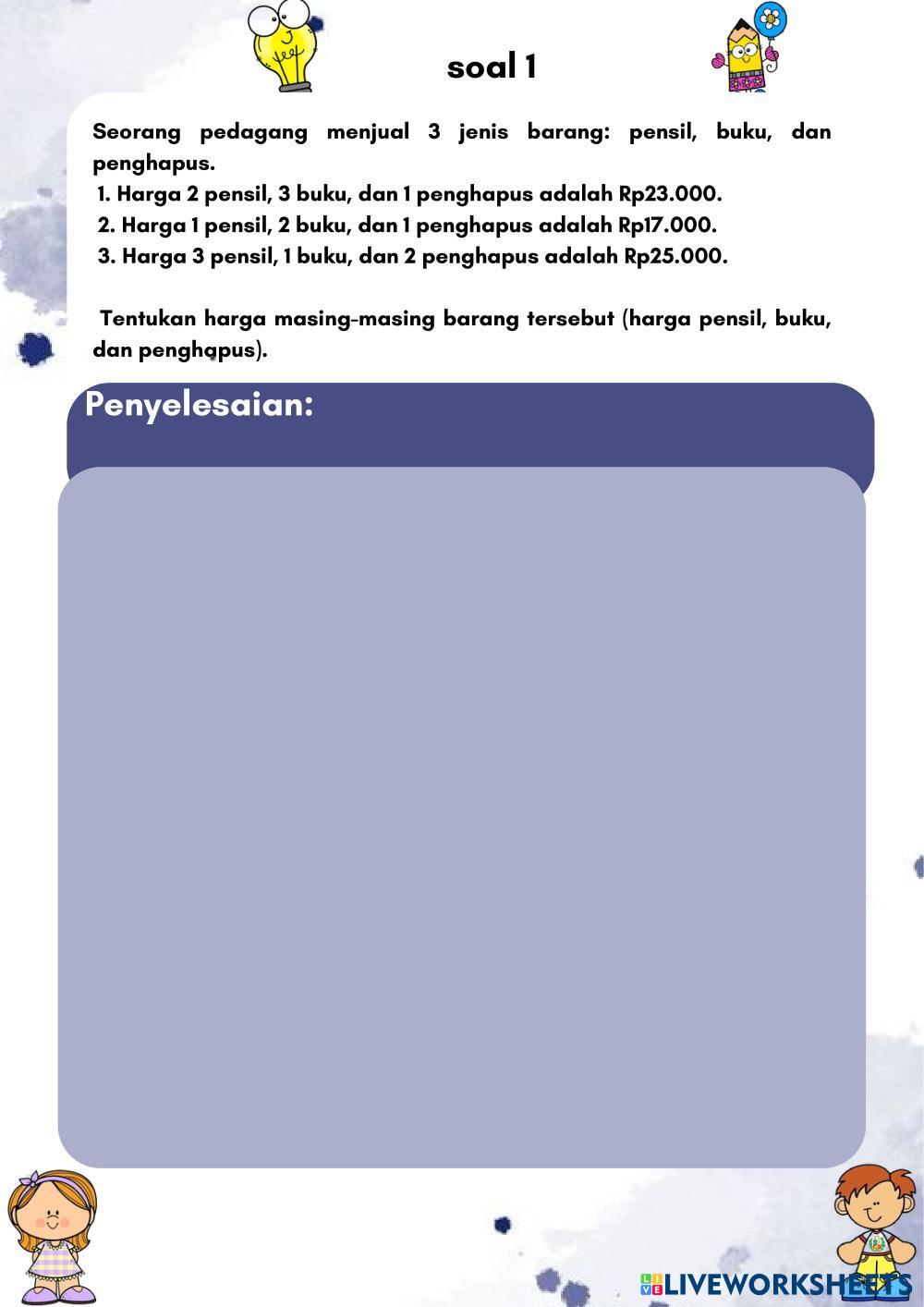 soal 1

Seorang pedagang menjual 3 jenis barang: pensil, buku, dan penghapus.
1. Harga 2 pensil, 3 buku, dan 1 penghapus adalah Rp23.000.
2. Harga 1 pensil, 2 buku, dan 1 penghapus adalah Rp17.000.
3. Harga 3 pensil, 1 buku, dan 2 penghapus adalah Rp25.000.

Tentukan harga masing-masing barang tersebut (harga pensil, buku, dan penghapus).

Penyelesaian:

LIVEWORKSHEETS